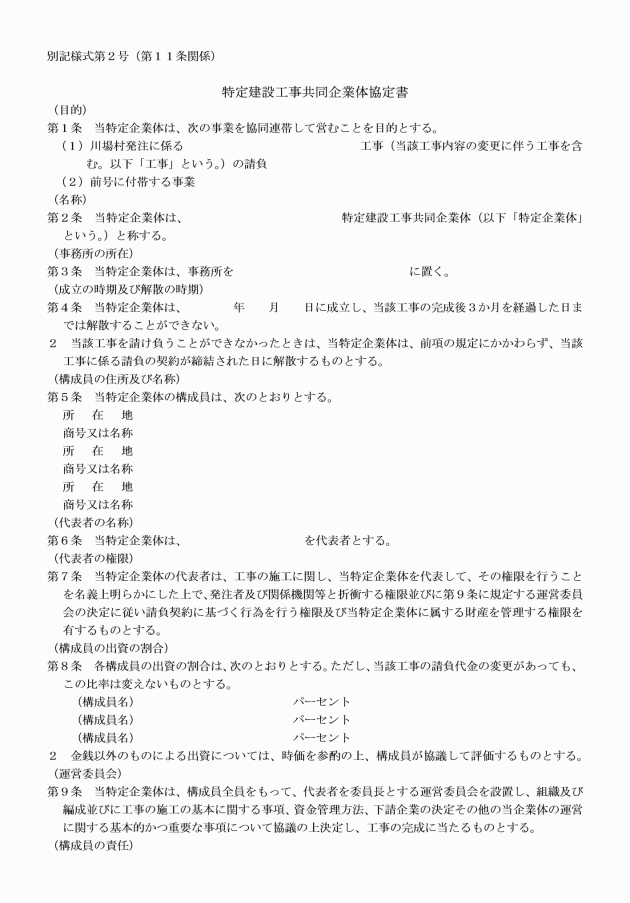 別記様式第２号（第１１条関係）

特定建設工事共同企業体協定書

（目的）

第１条　当特定企業体は、次の事業を協同連帯して営むことを目的とする。

（１）川場村発注に係る　　　　　　　　　　　　　　　工事（当該工事内容の変更に伴う工事を含む。以下「工事」という。）の請負

（２）前号に付帯する事業

（名称）

第２条　当特定企業体は、　　　　　　　　　　　　　特定建設工事共同企業体（以下「特定企業体」という。）と称する。

（事務所の所在）

第３条　当特定企業体は、事務所を　　　　　　　　　　　　　　　に置く。

（成立の時期及び解散の時期）

第４条　当特定企業体は、　　　年　　月　　日に成立し、当該工事の完成後３か月を経過した日までは解散することができない。

２　当該工事を請け負うことができなかったときは、当特定企業体は、前項の規定にかかわらず、当該工事に係る請負の契約が締結された日に解散するものとする。

（構成員の住所及び名称）

第５条　当特定企業体の構成員は、次のとおりとする。

所　在　地
商号又は名称
所　在　地
商号又は名称
所　在　地
商号又は名称

（代表者の名称）

第６条　当特定企業体は、　　　　　　　　　　を代表者とする。

（代表者の権限）

第７条　当特定企業体の代表者は、工事の施工に関し、当特定企業体を代表して、その権限を行うことを名義上明らかにした上で、発注者及び関係機関等と折衝する権限並びに第９条に規定する運営委員会の決定に従い請負契約に基づく行為を行う権限及び当特定企業体に属する財産を管理する権限を有するものとする。

（構成員の出資の割合）

第８条　各構成員の出資の割合は、次のとおりとする。ただし、当該工事の請負代金の変更があっても、この比率は変えないものとする。

（構成員名）　　　　　　　　　　パーセント
（構成員名）　　　　　　　　　　パーセント
（構成員名）　　　　　　　　　　パーセント

２　金銭以外のものによる出資については、時価を参酌の上、構成員が協議して評価するものとする。

（運営委員会）

第９条　当特定企業体は、構成員全員をもって、代表者を委員長とする運営委員会を設置し、組織及び編成並びに工事の施工の基本に関する事項、資金管理方法、下請企業の決定その他の当企業体の運営に関する基本的かつ重要な事項について協議の上決定し、工事の完成に当たるものとする。

（構成員の責任）